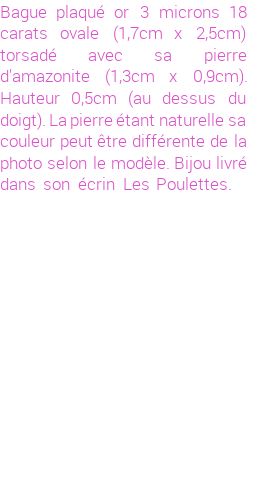 Bague plaqué or 3 microns 18 carats ovale (1,7cm x 2,5cm) torsadé avec sa pierre d'amazonite (1,3cm x 0,9cm). Hauteur 0,5cm (au dessus du doigt). La pierre étant naturelle sa couleur peut être différente de la photo selon le modèle. Bijou livré dans son écrin Les Poulettes.